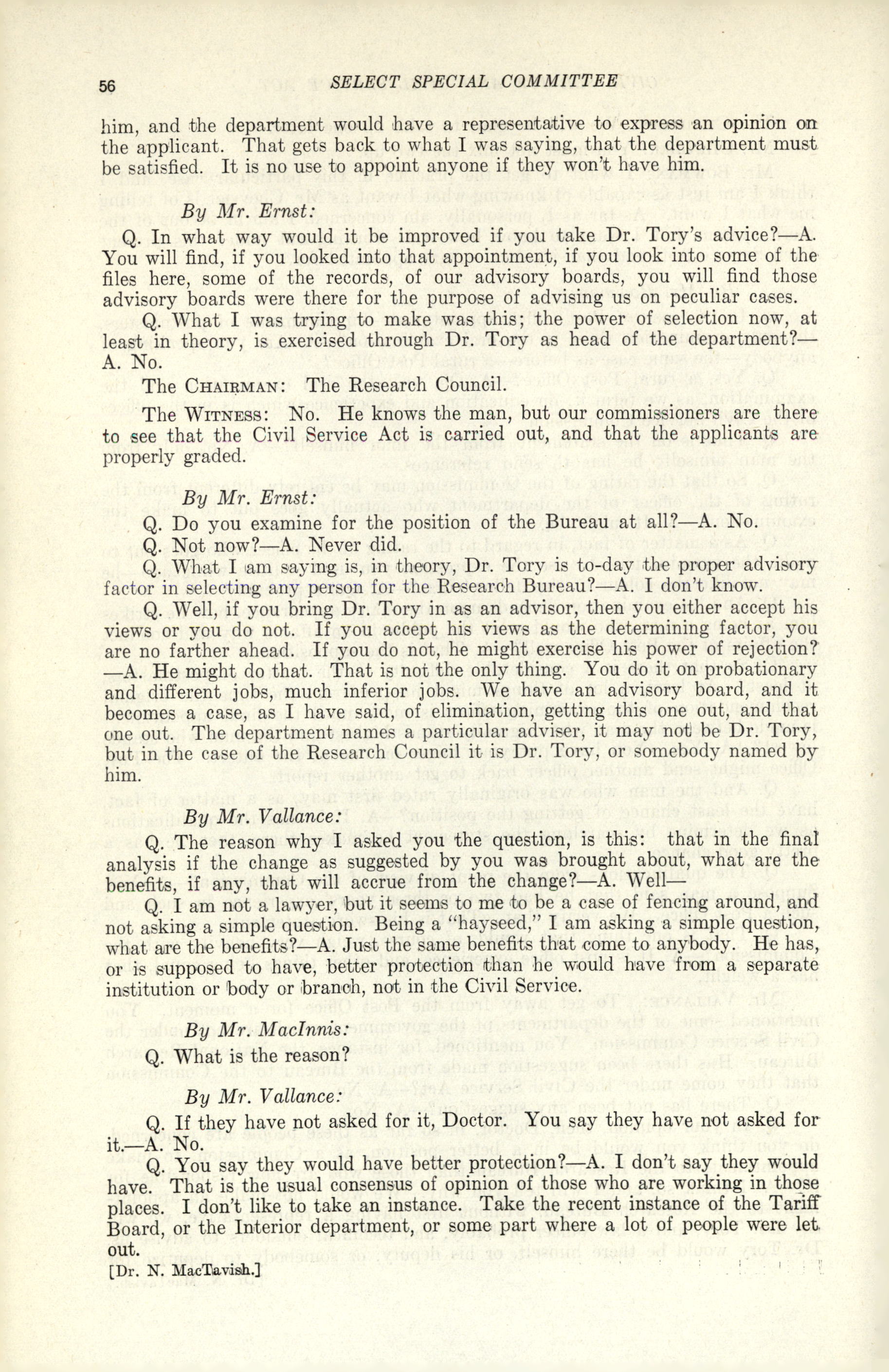 56 SELECT SPECIAL COMMITTEE

him, and the department would have a representative to express an opinion on the applicant. That gets back to what I was saying, that the department must be satisfied. It is no use to appoint anyone if they won't have him.

By Mr. Ernst:

Q. In what way would it be improved if you take Dr. Tory's advice?—A. You will find, if you looked into that appointment, if you look into some of the files here, some of the records, of our advisory boards, you will find those advisory boards were there for the purpose of advising us on peculiar cases.

Q. What I was trying to make was this; the power of selection now, at least in theory, is exercised through Dr. Tory as head of the department?—A. No.

The CHAIRMAN: The Research Council.

The WITNESS: No. He knows the man, but our commissioners are there to see that the Civil Service Act is carried out, and that the applicants are properly graded.

By Mr. Ernst:

Q. Do you examine for the position of the Bureau at all?—A. No.

Q. Not now?—A. Never did.

Q. What I am saying is, in theory, Dr. Tory is to-day the proper advisory factor in selecting any person for the Research Bureau?—A. I don't know.

Q. Well, if you bring Dr. Tory in as an advisor, then you either accept his views or you do not. If you accept his views as the determining factor, you are no farther ahead. If you do not, he might exercise his power of rejection?—A. He might do that. That is not the only thing. You do it on probationary and different jobs, much inferior jobs. We have an advisory board, and it becomes a case, as I have said, of elimination, getting this one out, and that one out. The department names a particular adviser, it may not be Dr. Tory, but in the case of the Research Council it is Dr. Tory, or somebody named by him.

By Mr. Vallance:

Q. The reason why I asked you the question, is this: that in the final analysis if the change as suggested by you was brought about, what are the benefits, if any, that will accrue from the change?—A. Well—

Q. I am not a lawyer, but it seems to me to be a case of fencing around, and not asking a simple question. Being a "hayseed," I am asking a simple question, what are the benefits?—A. Just the same benefits that come to anybody. He has, or is supposed to have, better protection than he would have from a separate institution or body or branch, not in the Civil Service.

By Mr. MacInnis:

Q. What is the reason?

By Mr. Vallance:

Q. If they have not asked for it, Doctor. You say they have not asked for it.—A. No.

Q. You say they would have better protection?—A. I don't say they would have. That is the usual consensus of opinion of those who are working in those places. I don't like to take an instance. Take the recent instance of the Tariff Board, or the Interior department, or some part where a lot of people were let out.

[Dr. N. MacTavish.]